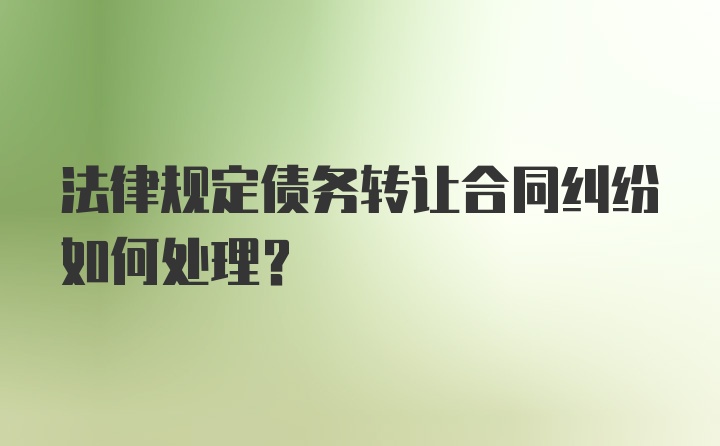 法律规定债务转让合同纠纷如何处理？